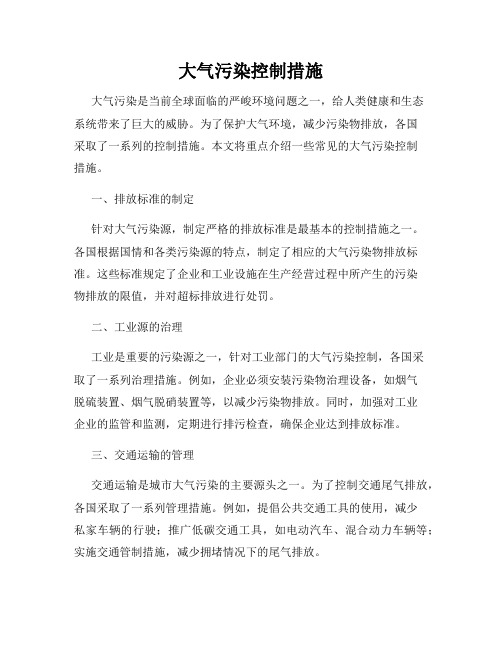 大气污染控制措施

大气污染是当前全球面临的严峻环境问题之一，给人类健康和生态系统带来了巨大的威胁。为了保护大气环境，减少污染物排放，各国采取了一系列的控制措施。本文将重点介绍一些常见的大气污染控制措施。

一、排放标准的制定

针对大气污染源，制定严格的排放标准是最基本的控制措施之一。各国根据国情和各类污染源的特点，制定了相应的大气污染物排放标准。这些标准规定了企业和工业设施在生产经营过程中所产生的污染物排放的限值，并对超标排放进行处罚。

二、工业源的治理

工业是重要的污染源之一，针对工业部门的大气污染控制，各国采取了一系列治理措施。例如，企业必须安装污染物治理设备，如烟气脱硫装置、烟气脱硝装置等，以减少污染物排放。同时，加强对工业企业的监管和监测，定期进行排污检查，确保企业达到排放标准。

三、交通运输的管理

交通运输是城市大气污染的主要源头之一。为了控制交通尾气排放，各国采取了一系列管理措施。例如，提倡公共交通工具的使用，减少私家车辆的行驶；推广低碳交通工具，如电动汽车、混合动力车辆等；实施交通管制措施，减少拥堵情况下的尾气排放。